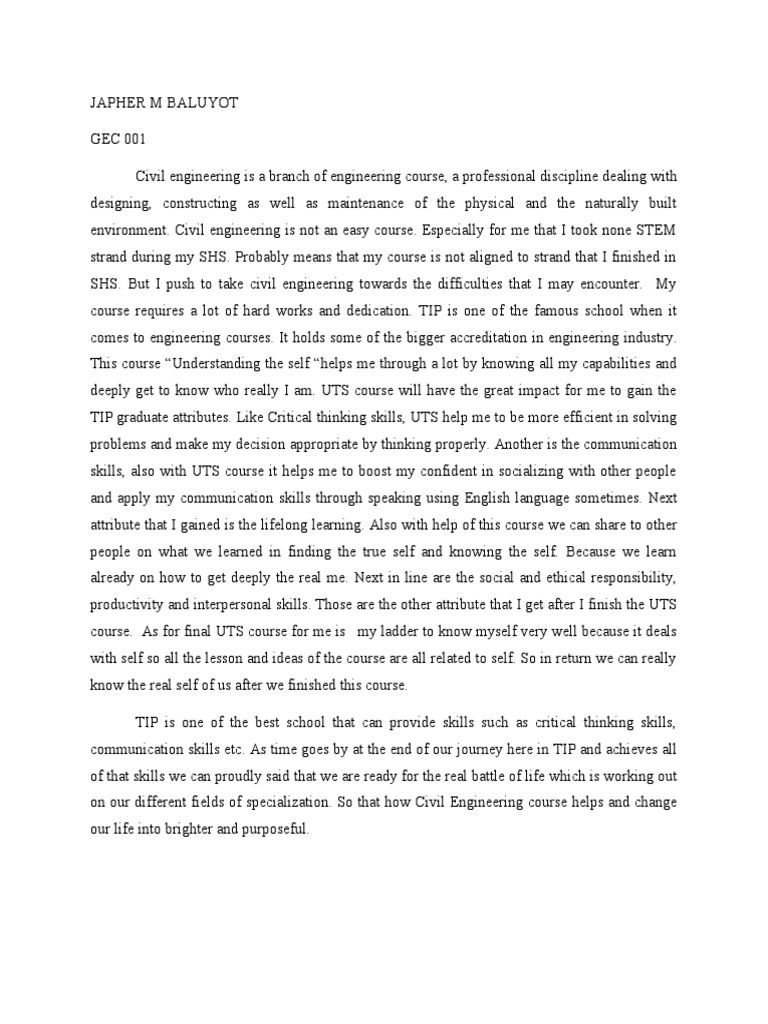 JAPHER M BALUYOT

GEC 001

Civil engineering is a branch of engineering course, a professional discipline dealing with designing, constructing as well as maintenance of the physical and the naturally built environment. Civil engineering is not an easy course. Especially for me that I took none STEM strand during my SHS. Probably means that my course is not aligned to strand that I finished in SHS. But I push to take civil engineering towards the difficulties that I may encounter. My course requires a lot of hard works and dedication. TIP is one of the famous school when it comes to engineering courses. It holds some of the bigger accreditation in engineering industry. This course "Understanding the self "helps me through a lot by knowing all my capabilities and deeply get to know who really I am. UTS course will have the great impact for me to gain the TIP graduate attributes. Like Critical thinking skills, UTS help me to be more efficient in solving problems and make my decision appropriate by thinking properly. Another is the communication skills, also with UTS course it helps me to boost my confident in socializing with other people and apply my communication skills through speaking using English language sometimes. Next attribute that I gained is the lifelong learning. Also with help of this course we can share to other people on what we learned in finding the true self and knowing the self. Because we learn already on how to get deeply the real me. Next in line are the social and ethical responsibility, productivity and interpersonal skills. Those are the other attribute that I get after I finish the UTS course. As for final UTS course for me is my ladder to know myself very well because it deals with self so all the lesson and ideas of the course are all related to self. So in return we can really know the real self of us after we finished this course.

TIP is one of the best school that can provide skills such as critical thinking skills, communication skills etc. As time goes by at the end of our journey here in TIP and achieves all of that skills we can proudly said that we are ready for the real battle of life which is working out on our different fields of specialization. So that how Civil Engineering course helps and change our life into brighter and purposeful.